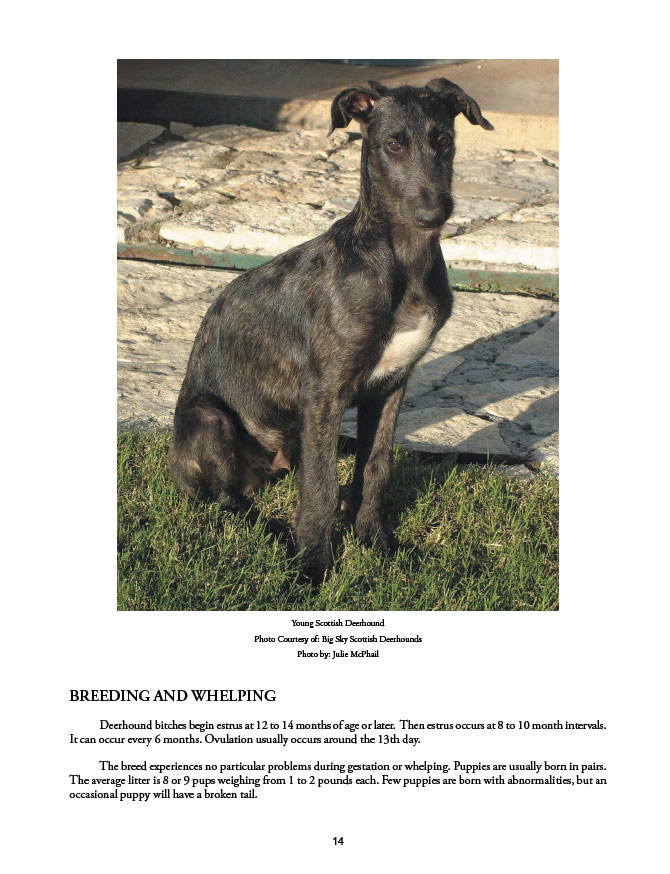 Young Scottish Deerhound
Photo Courtesy of: Big Sky Scottish Deerhounds
Photo by: Julie McPhail

BREEDING AND WHELPING

Deerhound bitches begin estrus at 12 to 14 months of age or later. Then estrus occurs at 8 to 10 month intervals. It can occur every 6 months. Ovulation usually occurs around the 13th day.

The breed experiences no particular problems during gestation or whelping. Puppies are usually born in pairs. The average litter is 8 or 9 pups weighing from 1 to 2 pounds each. Few puppies are born with abnormalities, but an occasional puppy will have a broken tail.

14